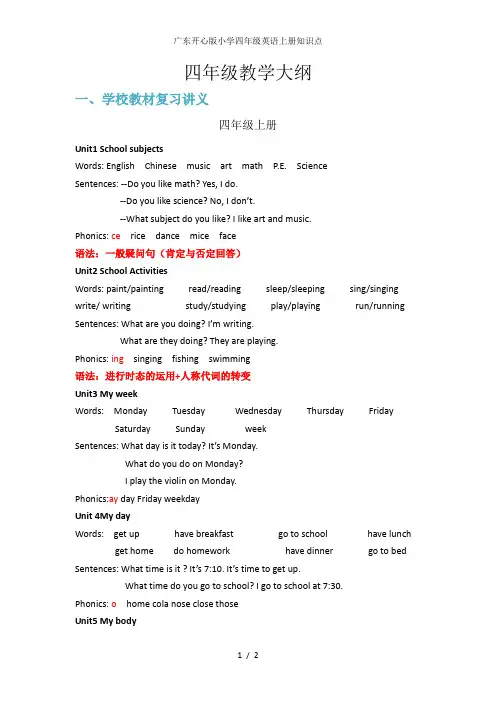 广东开心版小学四年级英语上册知识点

四年级教学大纲

一、学校教材复习讲义

四年级上册

Unit1 School subjects

Words: English Chinese music art math P.E. Science

Sentences: --Do you like math? Yes, I do.

--Do you like science? No, I don't.

--What subject do you like? I like art and music.

Phonics: ce rice dance mice face

语法：一般疑问句（肯定与否定回答）

Unit2 School Activities

Words: paint/painting read/reading sleep/sleeping sing/singing write/ writing study/studying play/playing run/running

Sentences: What are you doing? I'm writing.

What are they doing? They are playing.

Phonics: ing singing fishing swimming

语法：进行时态的运用+人称代词的转变

Unit3 My week

Words: Monday Tuesday Wednesday Thursday Friday Saturday Sunday week

Sentences: What day is it today? It's Monday.

What do you do on Monday?

I play the violin on Monday.

Phonics:ay day Friday weekday

Unit 4My day

Words: get up have breakfast go to school have lunch get home do homework have dinner go to bed

Sentences: What time is it ? It's 7:10. It's time to get up.

What time do you go to school? I go to school at 7:30.

Phonics: o home cola nose close those

Unit5 My body

1 / 2